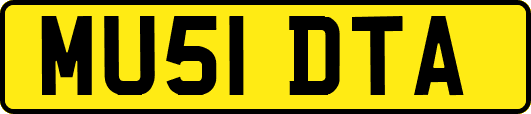 MU51 DTA